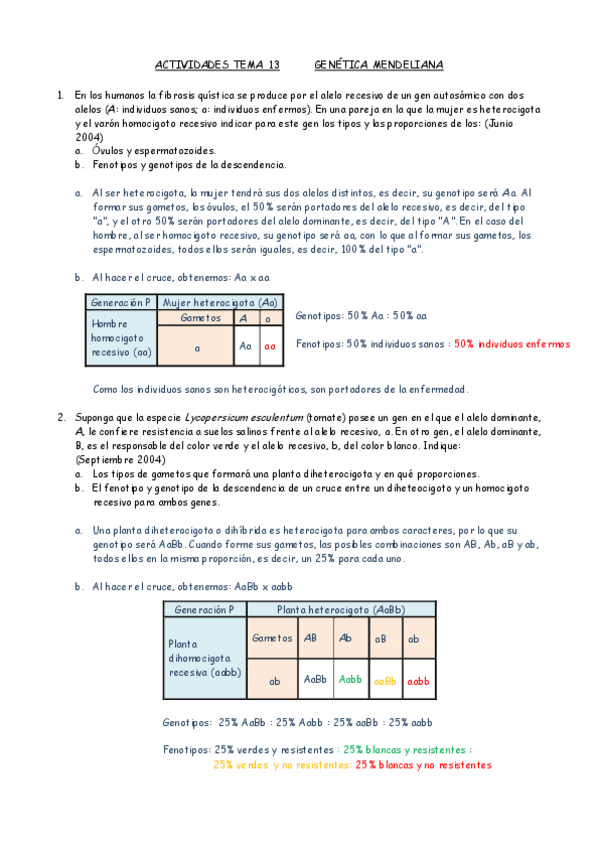 ACTIVIDADES TEMA 13          GENÉTICA MENDELIANA

1. En los humanos la fibrosis quística se produce por el alelo recesivo de un gen autosómico con dos alelos (A: individuos sanos; a: individuos enfermos). En una pareja en la que la mujer es heterocigota y el varón homocigoto recesivo indicar para este gen los tipos y las proporciones de los: (Junio 2004)
a. Óvulos y espermatozoides.
b. Fenotipos y genotipos de la descendencia.

a. Al ser heterocigota, la mujer tendrá sus dos alelos distintos, es decir, su genotipo será Aa. Al formar sus gametos, los óvulos, el 50% serán portadores del alelo recesivo, es decir, del tipo "a", y el otro 50% serán portadores del alelo dominante, es decir, del tipo "A". En el caso del hombre, al ser homocigoto recesivo, su genotipo será aa, con lo que al formar sus gametos, los espermatozoides, todos ellos serán iguales, es decir, 100% del tipo "a".

b. Al hacer el cruce, obtenemos: Aa x aa

| Generación P | Mujer heterocigota (Aa) | | |
|---|---|---|---|
| Hombre homocigoto recesivo (aa) | Gametos | A | a |
| | a | Aa | aa |

Genotipos: 50% Aa : 50% aa

Fenotipos: 50% individuos sanos : 50% individuos enfermos

Como los individuos sanos son heterocigóticos, son portadores de la enfermedad.

2. Suponga que la especie Lycopersicum esculentum (tomate) posee un gen en el que el alelo dominante, A, le confiere resistencia a suelos salinos frente al alelo recesivo, a. En otro gen, el alelo dominante, B, es el responsable del color verde y el alelo recesivo, b, del color blanco. Indique: (Septiembre 2004)
a. Los tipos de gametos que formará una planta diheterocigota y en qué proporciones.
b. El fenotipo y genotipo de la descendencia de un cruce entre un diheteocigoto y un homocigoto recesivo para ambos genes.

a. Una planta diheterocigota o dihíbrida es heterocigota para ambos caracteres, por lo que su genotipo será AaBb. Cuando forme sus gametos, las posibles combinaciones son AB, Ab, aB y ab, todos ellos en la misma proporción, es decir, un 25% para cada uno.

b. Al hacer el cruce, obtenemos: AaBb x aabb

| Generación P | Planta heterocigoto (AaBb) | | | | |
|---|---|---|---|---|---|
| Planta dihomocigota recesiva (aabb) | Gametos | AB | Ab | aB | ab |
| | ab | AaBb | Aabb | aaBb | aabb |

Genotipos: 25% AaBb : 25% Aabb : 25% aaBb : 25% aabb

Fenotipos: 25% verdes y resistentes : 25% blancas y resistentes : 25% verdes y no resistentes: 25% blancas y no resistentes